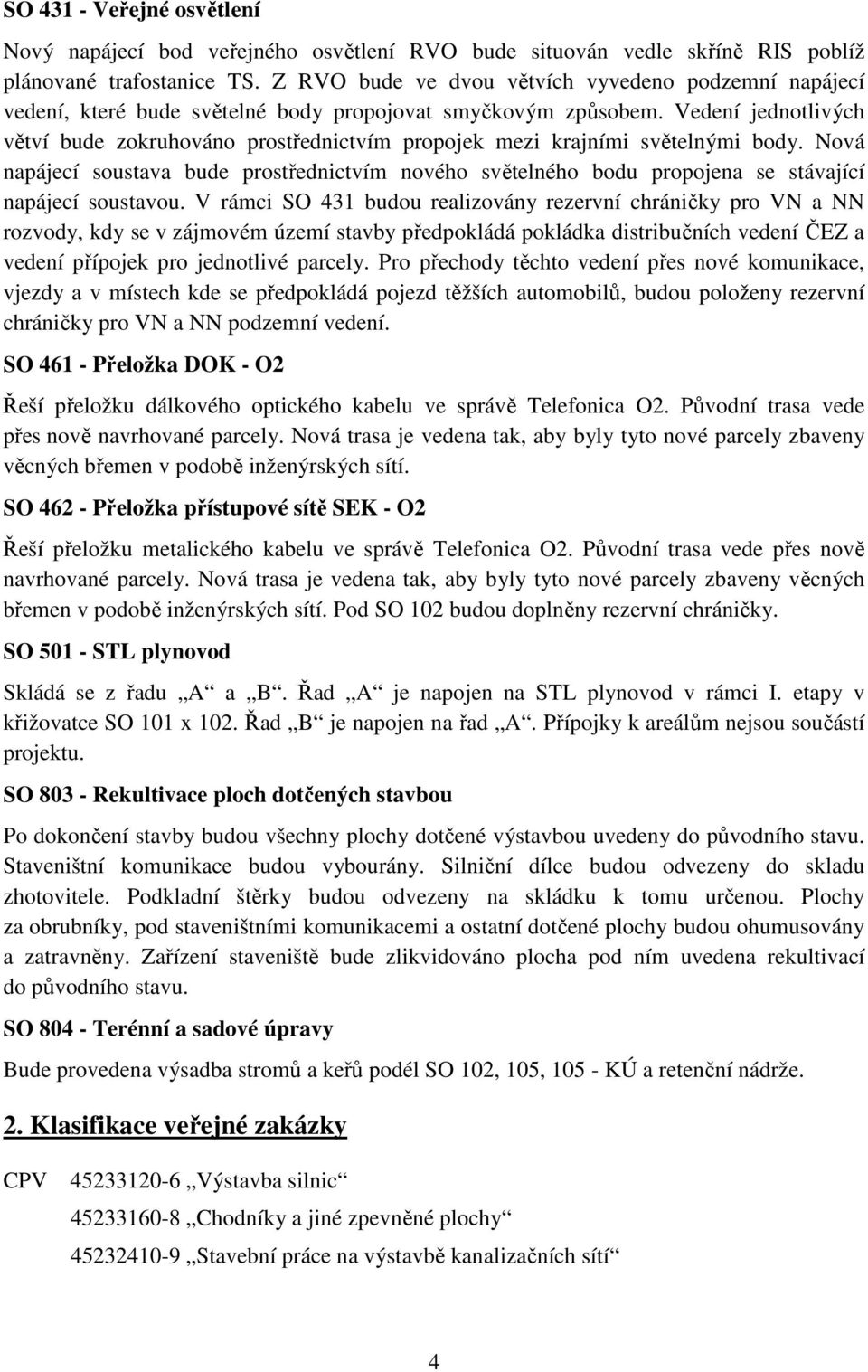 SO 431 - Veřejné osvětlení

Nový napájecí bod veřejného osvětlení RVO bude situován vedle skříně RIS poblíž plánované trafostanice TS. Z RVO bude ve dvou větvích vyvedeno podzemní napájecí vedení, které bude světelné body propojovat smyčkovým způsobem. Vedení jednotlivých větví bude zokruhováno prostřednictvím propojek mezi krajními světelnými body. Nová napájecí soustava bude prostřednictvím nového světelného bodu propojena se stávající napájecí soustavou. V rámci SO 431 budou realizovány rezervní chráničky pro VN a NN rozvody, kdy se v zájmovém území stavby předpokládá pokládka distribučních vedení ČEZ a vedení přípojek pro jednotlivé parcely. Pro přechody těchto vedení přes nové komunikace, vjezdy a v místech kde se předpokládá pojezd těžších automobilů, budou položeny rezervní chráničky pro VN a NN podzemní vedení.

SO 461 - Přeložka DOK - O2

Řeší přeložku dálkového optického kabelu ve správě Telefonica O2. Původní trasa vede přes nově navrhované parcely. Nová trasa je vedena tak, aby byly tyto nové parcely zbaveny věcných břemen v podobě inženýrských sítí.

SO 462 - Přeložka přístupové sítě SEK - O2

Řeší přeložku metalického kabelu ve správě Telefonica O2. Původní trasa vede přes nově navrhované parcely. Nová trasa je vedena tak, aby byly tyto nové parcely zbaveny věcných břemen v podobě inženýrských sítí. Pod SO 102 budou doplněny rezervní chráničky.

SO 501 - STL plynovod

Skládá se z řadu „A“ a „B“. Řad „A“ je napojen na STL plynovod v rámci I. etapy v křižovatce SO 101 x 102. Řad „B“ je napojen na řad „A“. Přípojky k areálům nejsou součástí projektu.

SO 803 - Rekultivace ploch dotčených stavbou

Po dokončení stavby budou všechny plochy dotčené výstavbou uvedeny do původního stavu. Staveništní komunikace budou vybourány. Silniční dílce budou odvezeny do skladu zhotovitele. Podkladní štěrky budou odvezeny na skládku k tomu určenou. Plochy za obrubníky, pod staveništními komunikacemi a ostatní dotčené plochy budou ohumusovány a zatravněny. Zařízení staveniště bude zlikvidováno plocha pod ním uvedena rekultivací do původního stavu.

SO 804 - Terénní a sadové úpravy

Bude provedena výsadba stromů a keřů podél SO 102, 105, 105 - KÚ a retenční nádrže.

2. Klasifikace veřejné zakázky

CPV 45233120-6 „Výstavba silnic“

45233160-8 „Chodníky a jiné zpevněné plochy“

45232410-9 „Stavební práce na výstavbě kanalizačních sítí“

4